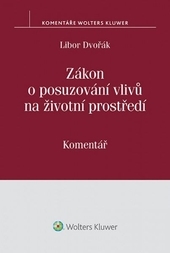 KOMENTÁŘE WOLTERS KLUWER

Libor Dvořák

Zákon o posuzování vlivů na životní prostředí

Komentář

Wolters Kluwer